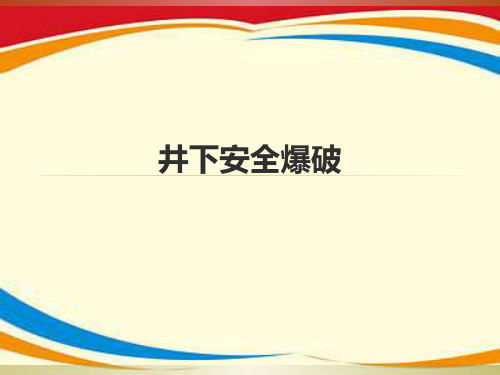 井下安全爆破